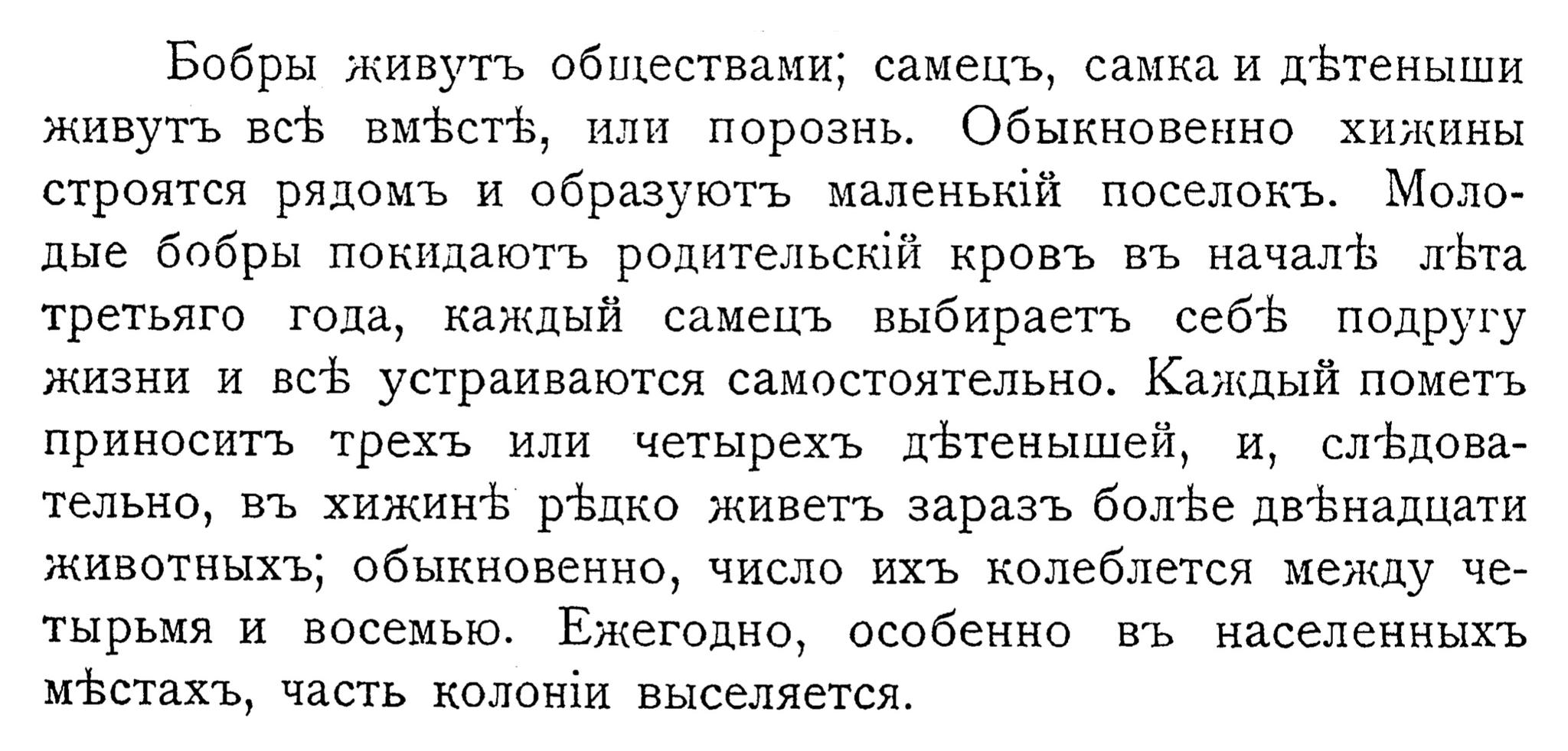 Бобры живутъ обществами; самецъ, самка и дѣтеныши живутъ всѣ вмѣстѣ, или порознь. Обыкновенно хижины строятся рядомъ и образуютъ маленькій поселокъ. Молодые бобры покидаютъ родительскій кровъ въ началѣ лѣта третьяго года, каждый самецъ выбираетъ себѣ подругу жизни и всѣ устраиваются самостоятельно. Каждый пометъ приноситъ трехъ или четырехъ дѣтенышей, и, слѣдовательно, въ хижинѣ рѣдко живетъ заразъ болѣе двѣнадцати животныхъ; обыкновенно, число ихъ колеблется между четырьмя и восемью. Ежегодно, особенно въ населенныхъ мѣстахъ, часть колоніи выселяется.